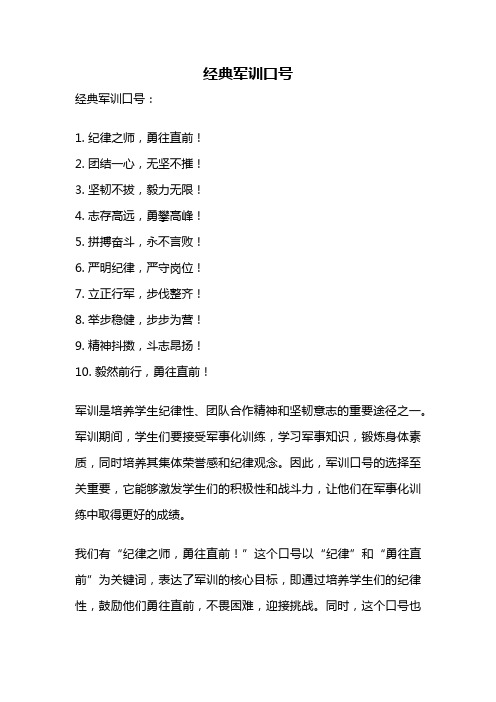 经典军训口号

经典军训口号：

1. 纪律之师，勇往直前！

2. 团结一心，无坚不摧！

3. 坚韧不拔，毅力无限！

4. 志存高远，勇攀高峰！

5. 拼搏奋斗，永不言败！

6. 严明纪律，严守岗位！

7. 立正行军，步伐整齐！

8. 举步稳健，步步为营！

9. 精神抖擞，斗志昂扬！

10. 毅然前行，勇往直前！

军训是培养学生纪律性、团队合作精神和坚韧意志的重要途径之一。军训期间，学生们要接受军事化训练，学习军事知识，锻炼身体素质，同时培养其集体荣誉感和纪律观念。因此，军训口号的选择至关重要，它能够激发学生们的积极性和战斗力，让他们在军事化训练中取得更好的成绩。

我们有“纪律之师，勇往直前！”这个口号以“纪律”和“勇往直前”为关键词，表达了军训的核心目标，即通过培养学生们的纪律性，鼓励他们勇往直前，不畏困难，迎接挑战。同时，这个口号也